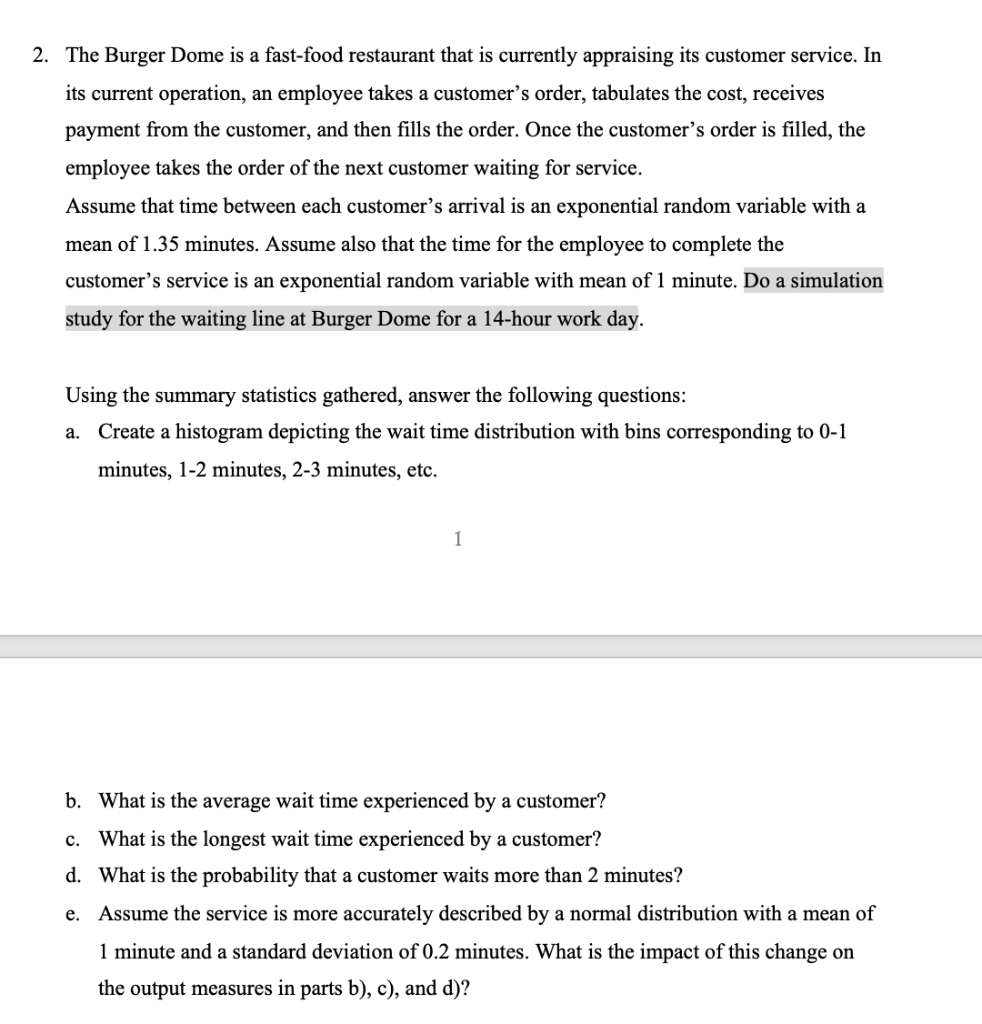 2. The Burger Dome is a fast-food restaurant that is currently appraising its customer service. In its current operation, an employee takes a customer's order, tabulates the cost, receives payment from the customer, and then fills the order. Once the customer's order is filled, the employee takes the order of the next customer waiting for service.
Assume that time between each customer's arrival is an exponential random variable with a mean of 1.35 minutes. Assume also that the time for the employee to complete the customer's service is an exponential random variable with mean of 1 minute. Do a simulation study for the waiting line at Burger Dome for a 14-hour work day.

Using the summary statistics gathered, answer the following questions:
a. Create a histogram depicting the wait time distribution with bins corresponding to 0-1 minutes, 1-2 minutes, 2-3 minutes, etc.

1

b. What is the average wait time experienced by a customer?
c. What is the longest wait time experienced by a customer?
d. What is the probability that a customer waits more than 2 minutes?
e. Assume the service is more accurately described by a normal distribution with a mean of 1 minute and a standard deviation of 0.2 minutes. What is the impact of this change on the output measures in parts b), c), and d)?